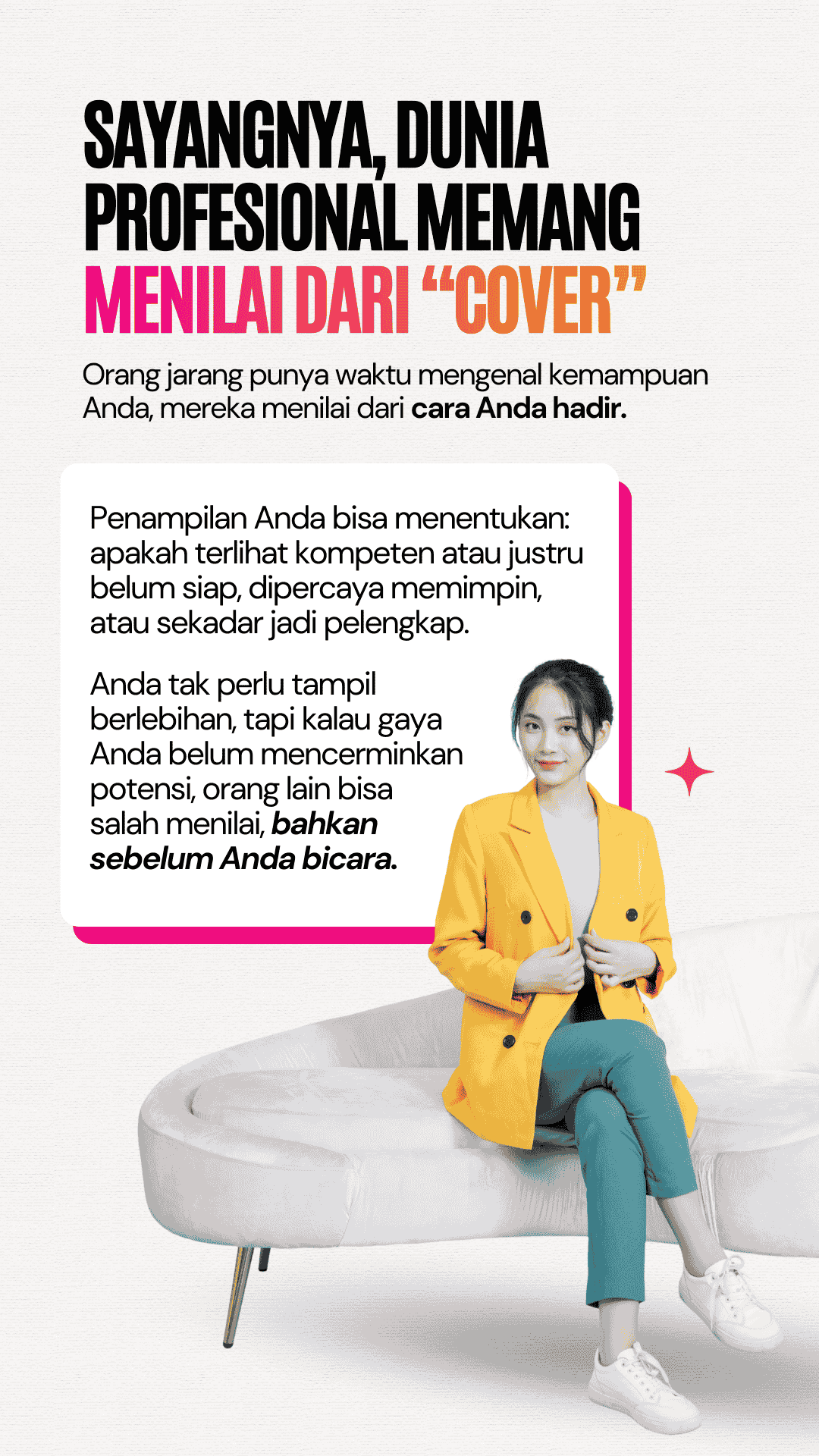 SAYANGNYA, DUNIA PROFESIONAL MEMANG MENILAI DARI "COVER"

Orang jarang punya waktu mengenal kemampuan Anda, mereka menilai dari cara Anda hadir.

Penampilan Anda bisa menentukan: apakah terlihat kompeten atau justru belum siap, dipercaya memimpin, atau sekadar jadi pelengkap.

Anda tak perlu tampil berlebihan, tapi kalau gaya Anda belum mencerminkan potensi, orang lain bisa salah menilai, bahkan sebelum Anda bicara.